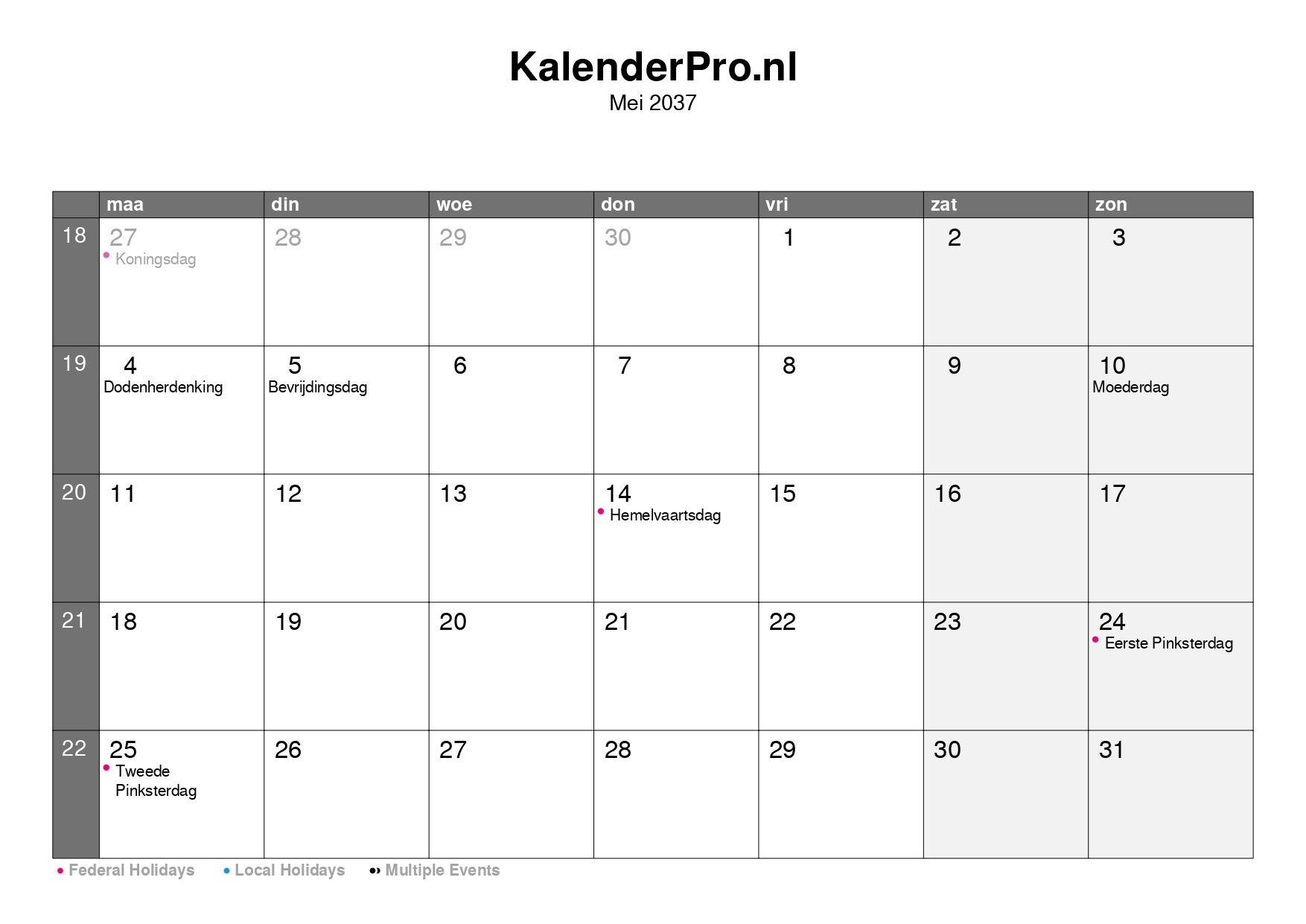 KalenderPro.nl
Mei 2037

| | maa | din | woe | don | vri | zat | zon |
|---|---|---|---|---|---|---|---|
| 18 | 27 Koningsdag | 28 | 29 | 30 | 1 | 2 | 3 |
| 19 | 4 Dodenherdenking | 5 Bevrijdingsdag | 6 | 7 | 8 | 9 | 10 Moederdag |
| 20 | 11 | 12 | 13 | 14 Hemelvaartsdag | 15 | 16 | 17 |
| 21 | 18 | 19 | 20 | 21 | 22 | 23 | 24 Eerste Pinksterdag |
| 22 | 25 Tweede Pinksterdag | 26 | 27 | 28 | 29 | 30 | 31 |

Federal Holidays Local Holidays Multiple Events